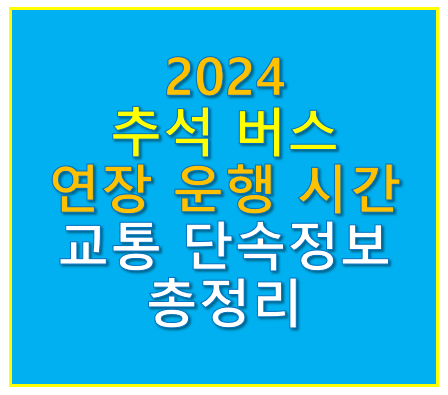 2024
추석 버스
연장 운행 시간
교통 단속정보
총정리